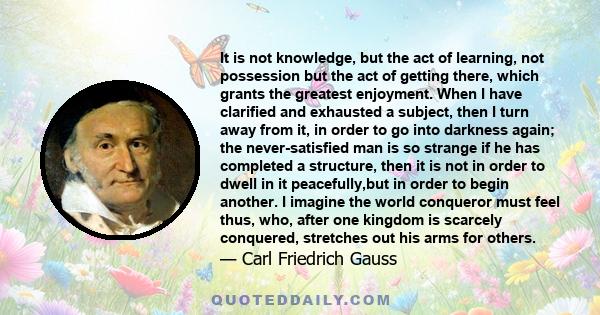 It is not knowledge, but the act of learning, not possession but the act of getting there, which grants the greatest enjoyment. When I have clarified and exhausted a subject, then I turn away from it, in order to go into darkness again; the never-satisfied man is so strange if he has completed a structure, then it is not in order to dwell in it peacefully,but in order to begin another. I imagine the world conqueror must feel thus, who, after one kingdom is scarcely conquered, stretches out his arms for others.
— Carl Friedrich Gauss

QUOTEDDAILY.COM